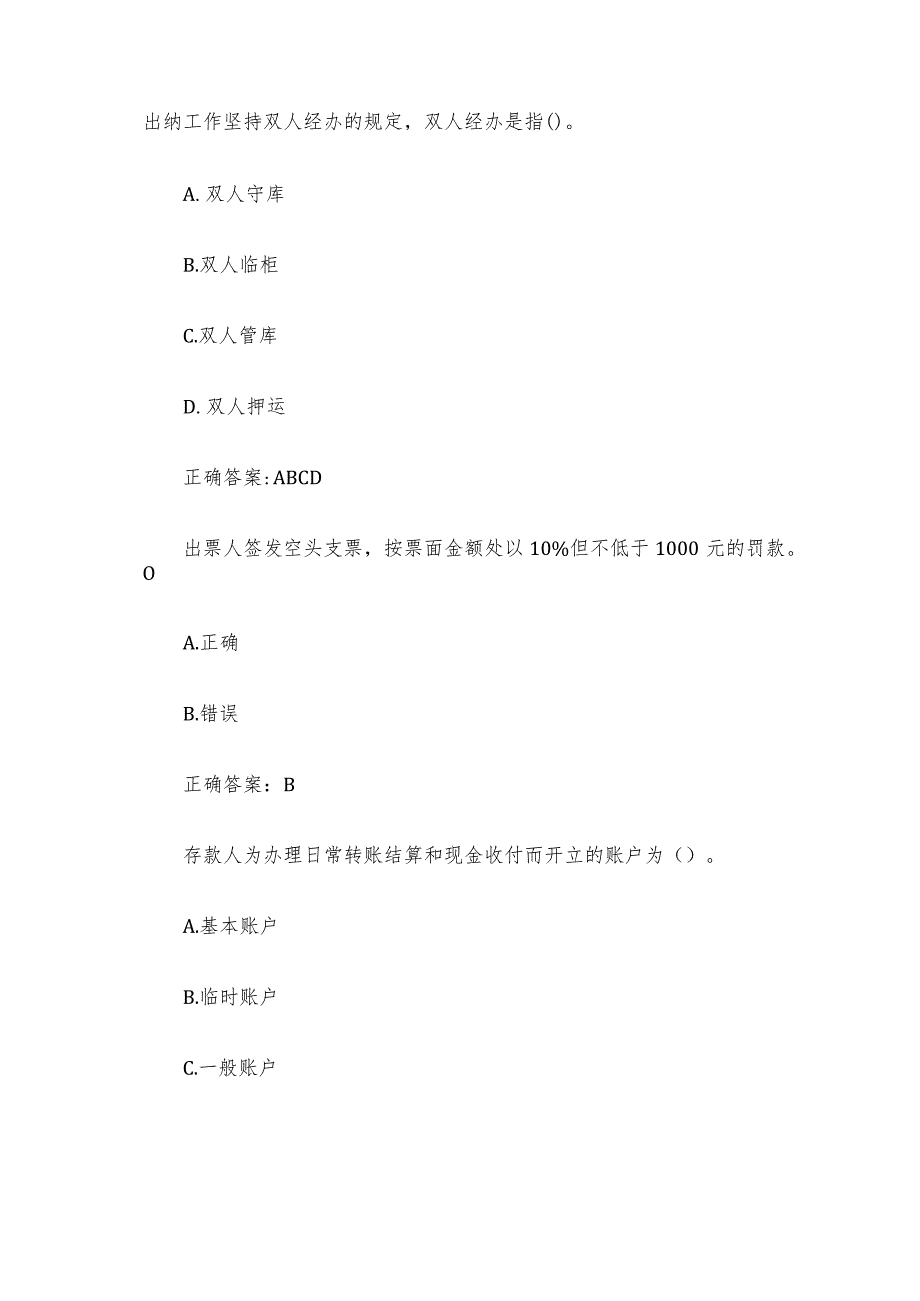 出纳工作坚持双人经办的规定，双人经办是指()。

A. 双人守库

B.双人临柜

C.双人管库

D. 双人押运

正确答案:ABCD

出票人签发空头支票，按票面金额处以10%但不低于1000元的罚款。O

A.正确

B.错误

正确答案：B

存款人为办理日常转账结算和现金收付而开立的账户为（）。

A.基本账户

B.临时账户

C.一般账户